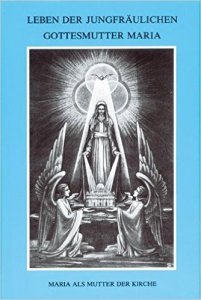 LEBEN DER JUNGFRÄULICHEN GOTTESMUTTER MARIA

MARIA ALS MUTTER DER KIRCHE